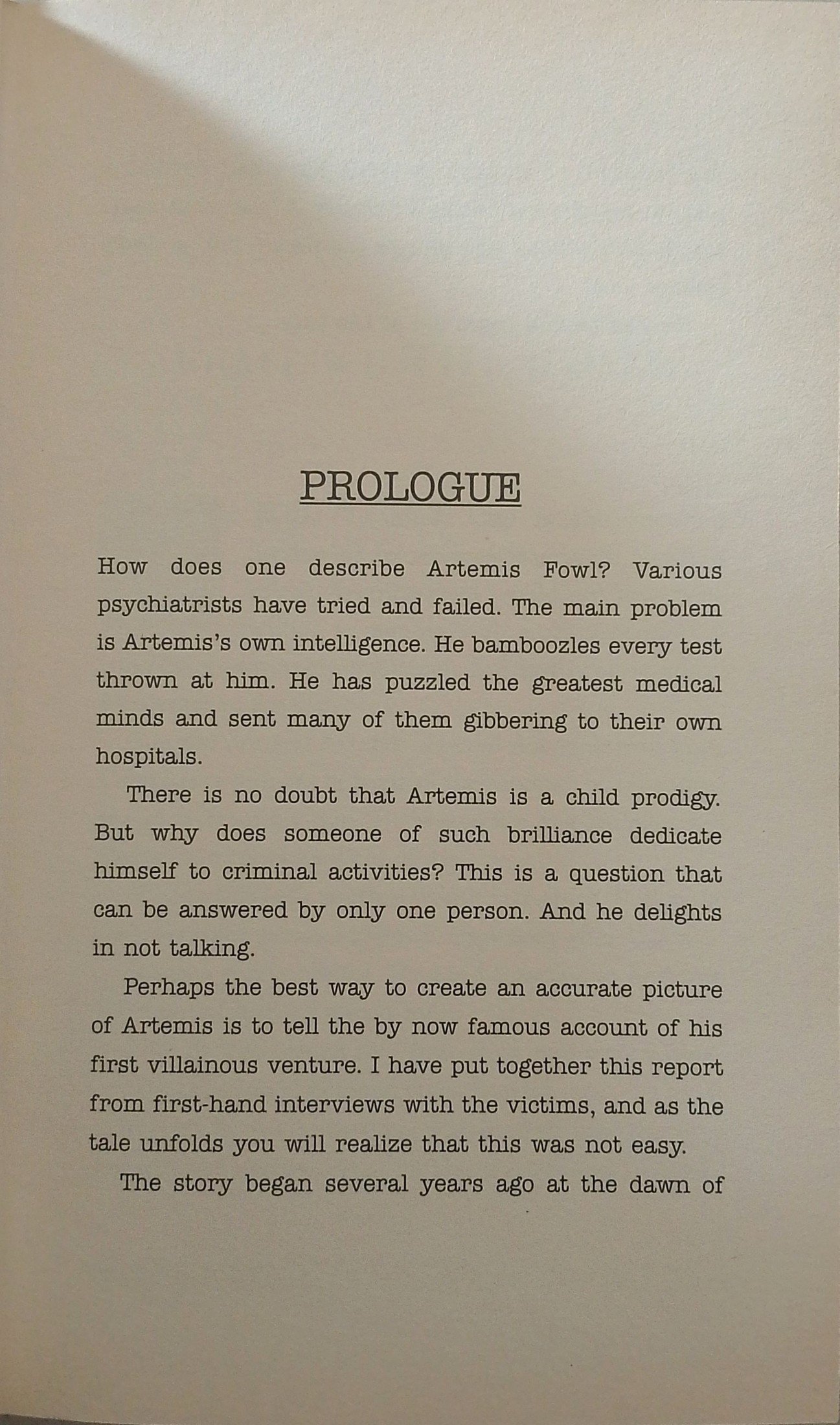 PROLOGUE

How does one describe Artemis Fowl? Various psychiatrists have tried and failed. The main problem is Artemis's own intelligence. He bamboozles every test thrown at him. He has puzzled the greatest medical minds and sent many of them gibbering to their own hospitals.

There is no doubt that Artemis is a child prodigy. But why does someone of such brilliance dedicate himself to criminal activities? This is a question that can be answered by only one person. And he delights in not talking.

Perhaps the best way to create an accurate picture of Artemis is to tell the by now famous account of his first villainous venture. I have put together this report from first-hand interviews with the victims, and as the tale unfolds you will realize that this was not easy.

The story began several years ago at the dawn of